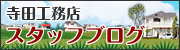 寺田工務店
スタッフブログ